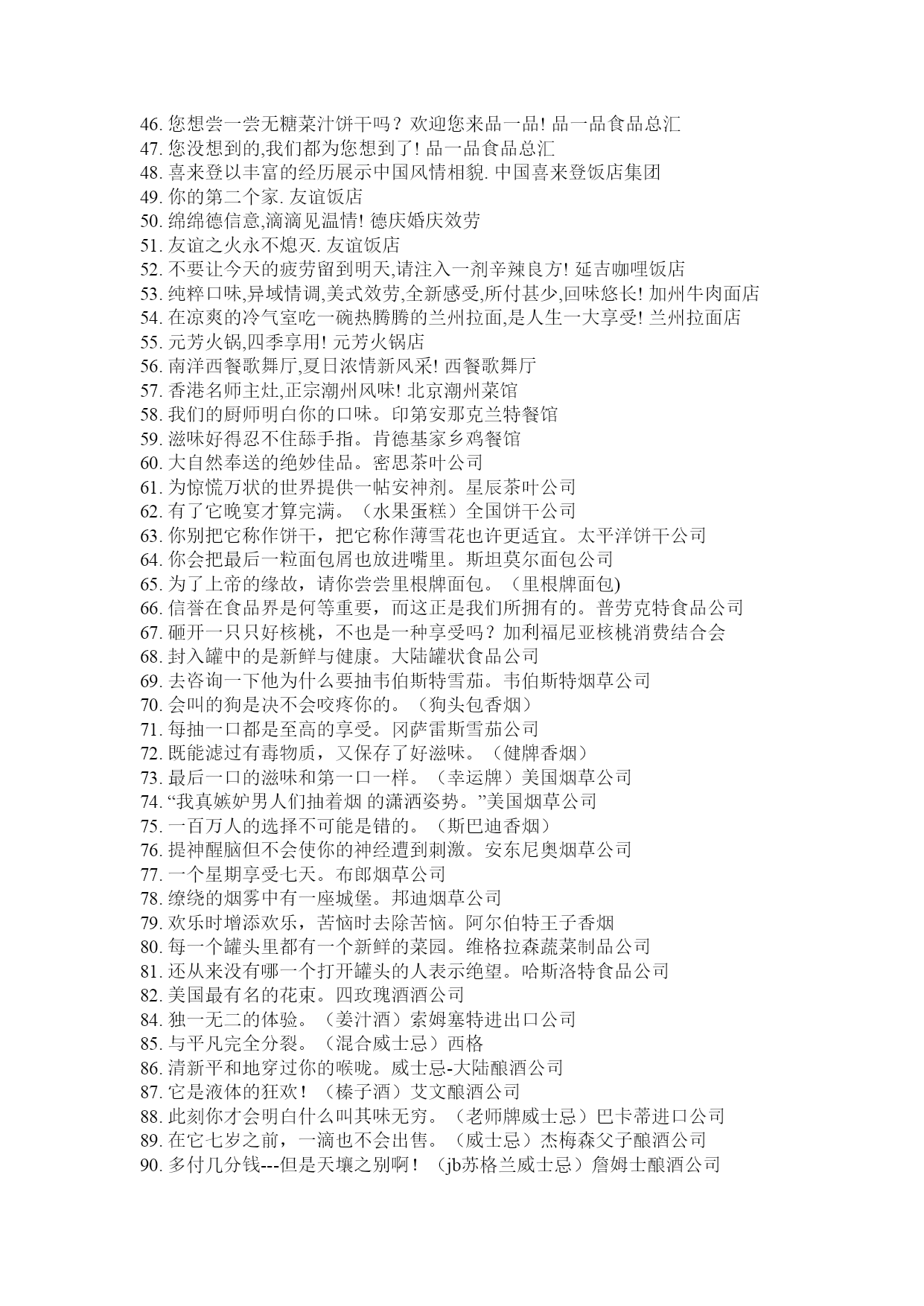 46. 您想尝一尝无糖菜汁饼干吗？欢迎您来品一品! 品一品食品总汇
47. 您没想到的,我们都为您想到了! 品一品食品总汇
48. 喜来登以丰富的经历展示中国风情相貌. 中国喜来登饭店集团
49. 你的第二个家. 友谊饭店
50. 绵绵德信意,滴滴见温情! 德庆婚庆效劳
51. 友谊之火永不熄灭. 友谊饭店
52. 不要让今天的疲劳留到明天,请注入一剂辛辣良方! 延吉咖哩饭店
53. 纯粹口味,异域情调,美式效劳,全新感受,所付甚少,回味悠长! 加州牛肉面店
54. 在凉爽的冷气室吃一碗热腾腾的兰州拉面,是人生一大享受! 兰州拉面店
55. 元芳火锅,四季享用! 元芳火锅店
56. 南洋西餐歌舞厅,夏日浓情新风采! 西餐歌舞厅
57. 香港名师主灶,正宗潮州风味! 北京潮州菜馆
58. 我们的厨师明白你的口味。印第安那克兰特餐馆
59. 滋味好得忍不住舔手指。肯德基家乡鸡餐馆
60. 大自然奉送的绝妙佳品。密思茶叶公司
61. 为惊慌万状的世界提供一帖安神剂。星辰茶叶公司
62. 有了它晚宴才算完满。（水果蛋糕）全国饼干公司
63. 你别把它称作饼干，把它称作薄雪花也许更适宜。太平洋饼干公司
64. 你会把最后一粒面包屑也放进嘴里。斯坦莫尔面包公司
65. 为了上帝的缘故，请你尝尝里根牌面包。（里根牌面包)
66. 信誉在食品界是何等重要，而这正是我们所拥有的。普劳克特食品公司
67. 砸开一只只好核桃，不也是一种享受吗？加利福尼亚核桃消费结合会
68. 封入罐中的是新鲜与健康。大陆罐状食品公司
69. 去咨询一下他为什么要抽韦伯斯特雪茄。韦伯斯特烟草公司
70. 会叫的狗是决不会咬疼你的。（狗头包香烟）
71. 每抽一口都是至高的享受。冈萨雷斯雪茄公司
72. 既能滤过有毒物质，又保存了好滋味。（健牌香烟）
73. 最后一口的滋味和第一口一样。（幸运牌）美国烟草公司
74. “我真嫉妒男人们抽着烟 的潇洒姿势。”美国烟草公司
75. 一百万人的选择不可能是错的。（斯巴迪香烟）
76. 提神醒脑但不会使你的神经遭到刺激。安东尼奥烟草公司
77. 一个星期享受七天。布郎烟草公司
78. 缭绕的烟雾中有一座城堡。邦迪烟草公司
79. 欢乐时增添欢乐，苦恼时去除苦恼。阿尔伯特王子香烟
80. 每一个罐头里都有一个新鲜的菜园。维格拉森蔬菜制品公司
81. 还从来没有哪一个打开罐头的人表示绝望。哈斯洛特食品公司
82. 美国最有名的花束。四玫瑰酒酒公司
84. 独一无二的体验。（姜汁酒）索姆塞特进出口公司
85. 与平凡完全分裂。（混合威士忌）西格
86. 清新平和地穿过你的喉咙。威士忌-大陆酿酒公司
87. 它是液体的狂欢！（榛子酒）艾文酿酒公司
88. 此刻你才会明白什么叫其味无穷。（老师牌威士忌）巴卡蒂进口公司
89. 在它七岁之前，一滴也不会出售。（威士忌）杰梅森父子酿酒公司
90. 多付几分钱---但是天壤之别啊！（jb苏格兰威士忌）詹姆士酿酒公司